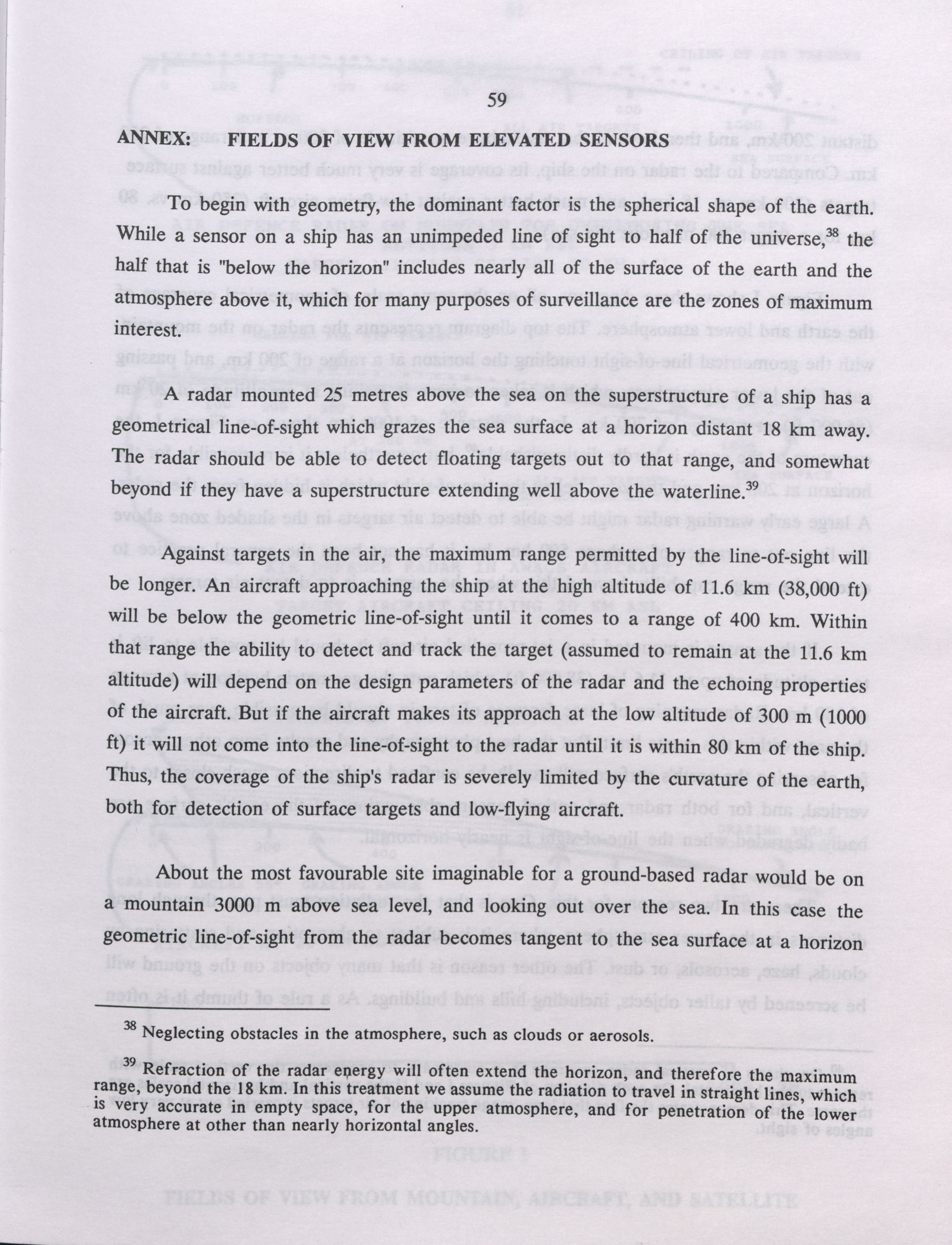 59

ANNEX: FIELDS OF VIEW FROM ELEVATED SENSORS

To begin with geometry, the dominant factor is the spherical shape of the earth. While a sensor on a ship has an unimpeded line of sight to half of the universe,$^{38}$ the half that is "below the horizon" includes nearly all of the surface of the earth and the atmosphere above it, which for many purposes of surveillance are the zones of maximum interest.

A radar mounted 25 metres above the sea on the superstructure of a ship has a geometrical line-of-sight which grazes the sea surface at a horizon distant 18 km away. The radar should be able to detect floating targets out to that range, and somewhat beyond if they have a superstructure extending well above the waterline.$^{39}$

Against targets in the air, the maximum range permitted by the line-of-sight will be longer. An aircraft approaching the ship at the high altitude of 11.6 km (38,000 ft) will be below the geometric line-of-sight until it comes to a range of 400 km. Within that range the ability to detect and track the target (assumed to remain at the 11.6 km altitude) will depend on the design parameters of the radar and the echoing properties of the aircraft. But if the aircraft makes its approach at the low altitude of 300 m (1000 ft) it will not come into the line-of-sight to the radar until it is within 80 km of the ship. Thus, the coverage of the ship's radar is severely limited by the curvature of the earth, both for detection of surface targets and low-flying aircraft.

About the most favourable site imaginable for a ground-based radar would be on a mountain 3000 m above sea level, and looking out over the sea. In this case the geometric line-of-sight from the radar becomes tangent to the sea surface at a horizon

$^{38}$ Neglecting obstacles in the atmosphere, such as clouds or aerosols.

$^{39}$ Refraction of the radar energy will often extend the horizon, and therefore the maximum range, beyond the 18 km. In this treatment we assume the radiation to travel in straight lines, which is very accurate in empty space, for the upper atmosphere, and for penetration of the lower atmosphere at other than nearly horizontal angles.